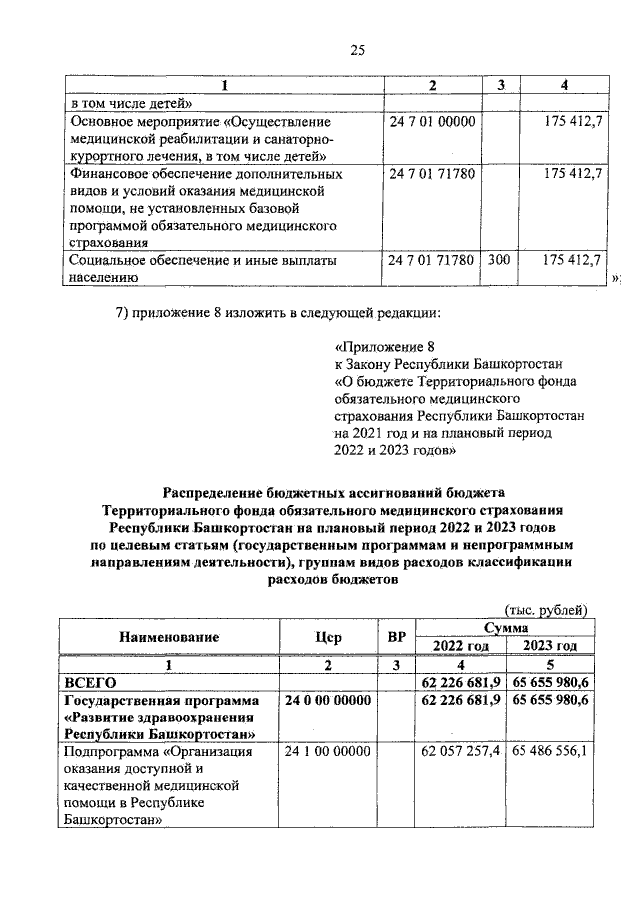 25

| 1 | 2 | 3 | 4 |
|---|---|---|---|
| в том числе детей» | | | |
| Основное мероприятие «Осуществление медицинской реабилитации и санаторно-курортного лечения, в том числе детей» | 24 7 01 00000 | | 175 412,7 |
| Финансовое обеспечение дополнительных видов и условий оказания медицинской помощи, не установленных базовой программой обязательного медицинского страхования | 24 7 01 71780 | | 175 412,7 |
| Социальное обеспечение и иные выплаты населению | 24 7 01 71780 | 300 | 175 412,7 |

»;

7) приложение 8 изложить в следующей редакции:

«Приложение 8
к Закону Республики Башкортостан
«О бюджете Территориального фонда обязательного медицинского страхования Республики Башкортостан на 2021 год и на плановый период 2022 и 2023 годов»

Распределение бюджетных ассигнований бюджета Территориального фонда обязательного медицинского страхования Республики Башкортостан на плановый период 2022 и 2023 годов по целевым статьям (государственным программам и непрограммным направлениям деятельности), группам видов расходов классификации расходов бюджетов

(тыс. рублей)

| Наименование | Цср | ВР | Сумма 2022 год | Сумма 2023 год |
|---|---|---|---|---|
| 1 | 2 | 3 | 4 | 5 |
| ВСЕГО | | | 62 226 681,9 | 65 655 980,6 |
| Государственная программа «Развитие здравоохранения Республики Башкортостан» | 24 0 00 00000 | | 62 226 681,9 | 65 655 980,6 |
| Подпрограмма «Организация оказания доступной и качественной медицинской помощи в Республике Башкортостан» | 24 1 00 00000 | | 62 057 257,4 | 65 486 556,1 |